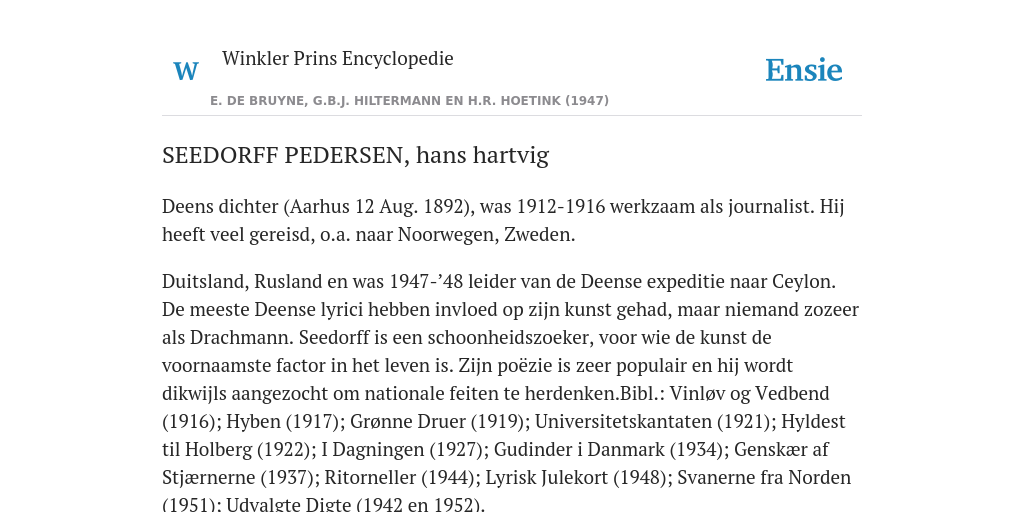 W

Winkler Prins Encyclopedie

Ensie

E. DE BRUYNE, G.B.J. HILTERMANN EN H.R. HOETINK (1947)

SEEDORFF PEDERSEN, hans hartvig

Deens dichter (Aarhus 12 Aug. 1892), was 1912-1916 werkzaam als journalist. Hij heeft veel gereisd, o.a. naar Noorwegen, Zweden.

Duitsland, Rusland en was 1947-’48 leider van de Deense expeditie naar Ceylon. De meeste Deense lyrici hebben invloed op zijn kunst gehad, maar niemand zozeer als Drachmann. Seedorff is een schoonheidszoeker, voor wie de kunst de voornaamste factor in het leven is. Zijn poëzie is zeer populair en hij wordt dikwijls aangezocht om nationale feiten te herdenken.Bibl.: Vinløv og Vedbend (1916); Hyben (1917); Grønne Druer (1919); Universitetskantaten (1921); Hyldest til Holberg (1922); I Dagningen (1927); Gudinder i Danmark (1934); Genskær af Stjærnerne (1937); Ritorneller (1944); Lyrisk Julekort (1948); Svanerne fra Norden (1951); Udvalgte Digte (1942 en 1952).